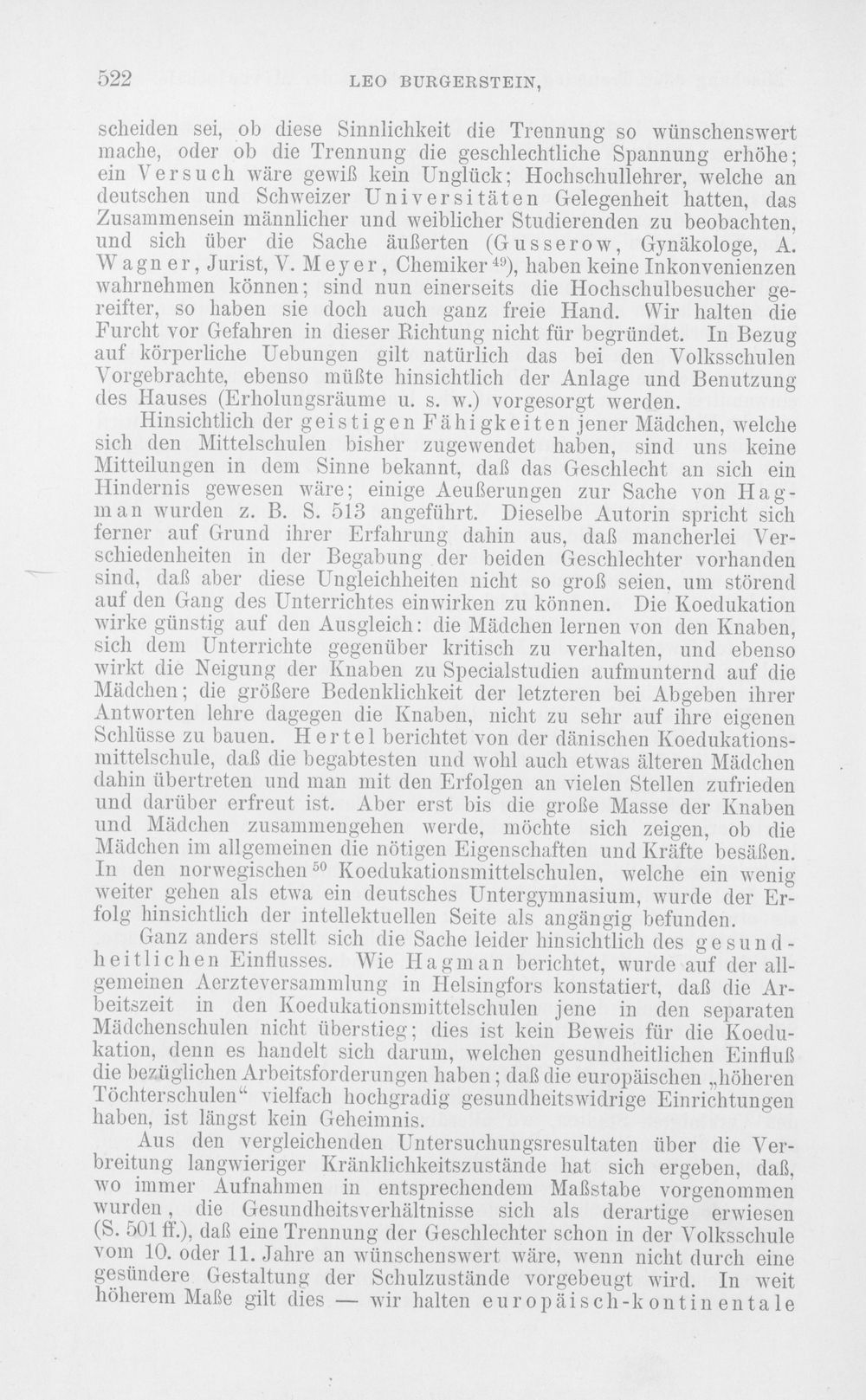 522 LEO BURGERSTEIN,

scheiden sei, ob diese Sinnlichkeit die Trennung so wünschenswert mache, oder ob die Trennung die geschlechtliche Spannung erhöhe; ein Versuch wäre gewiß kein Unglück; Hochschullehrer, welche an deutschen und Schweizer Universitäten Gelegenheit hatten, das Zusammensein männlicher und weiblicher Studierenden zu beobachten, und sich über die Sache äußerten (Gusserow, Gynäkologe, A. Wagner, Jurist, V. Meyer, Chemiker$^{49}$), haben keine Inkonvenienzen wahrnehmen können; sind nun einerseits die Hochschulbesucher gereifter, so haben sie doch auch ganz freie Hand. Wir halten die Furcht vor Gefahren in dieser Richtung nicht für begründet. In Bezug auf körperliche Uebungen gilt natürlich das bei den Volksschulen Vorgebrachte, ebenso müßte hinsichtlich der Anlage und Benutzung des Hauses (Erholungsräume u. s. w.) vorgesorgt werden.

Hinsichtlich der geistigen Fähigkeiten jener Mädchen, welche sich den Mittelschulen bisher zugewendet haben, sind uns keine Mitteilungen in dem Sinne bekannt, daß das Geschlecht an sich ein Hindernis gewesen wäre; einige Aeußerungen zur Sache von Hagman wurden z. B. S. 513 angeführt. Dieselbe Autorin spricht sich ferner auf Grund ihrer Erfahrung dahin aus, daß mancherlei Verschiedenheiten in der Begabung der beiden Geschlechter vorhanden sind, daß aber diese Ungleichheiten nicht so groß seien, um störend auf den Gang des Unterrichtes einwirken zu können. Die Koedukation wirke günstig auf den Ausgleich: die Mädchen lernen von den Knaben, sich dem Unterrichte gegenüber kritisch zu verhalten, und ebenso wirkt die Neigung der Knaben zu Specialstudien aufmunternd auf die Mädchen; die größere Bedenklichkeit der letzteren bei Abgeben ihrer Antworten lehre dagegen die Knaben, nicht zu sehr auf ihre eigenen Schlüsse zu bauen. Hertel berichtet von der dänischen Koedukationsmittelschule, daß die begabtesten und wohl auch etwas älteren Mädchen dahin übertreten und man mit den Erfolgen an vielen Stellen zufrieden und darüber erfreut ist. Aber erst bis die große Masse der Knaben und Mädchen zusammengehen werde, möchte sich zeigen, ob die Mädchen im allgemeinen die nötigen Eigenschaften und Kräfte besäßen. In den norwegischen$^{50}$ Koedukationsmittelschulen, welche ein wenig weiter gehen als etwa ein deutsches Untergymnasium, wurde der Erfolg hinsichtlich der intellektuellen Seite als angängig befunden.

Ganz anders stellt sich die Sache leider hinsichtlich des gesundheitlichen Einflusses. Wie Hagman berichtet, wurde auf der allgemeinen Aerzteversammlung in Helsingfors konstatiert, daß die Arbeitszeit in den Koedukationsmittelschulen jene in den separaten Mädchenschulen nicht überstieg; dies ist kein Beweis für die Koedukation, denn es handelt sich darum, welchen gesundheitlichen Einfluß die bezüglichen Arbeitsforderungen haben; daß die europäischen „höheren Töchterschulen“ vielfach hochgradig gesundheitswidrige Einrichtungen haben, ist längst kein Geheimnis.

Aus den vergleichenden Untersuchungsresultaten über die Verbreitung langwieriger Kränklichkeitszustände hat sich ergeben, daß, wo immer Aufnahmen in entsprechendem Maßstabe vorgenommen wurden, die Gesundheitsverhältnisse sich als derartige erwiesen (S. 501 ff.), daß eine Trennung der Geschlechter schon in der Volksschule vom 10. oder 11. Jahre an wünschenswert wäre, wenn nicht durch eine gesündere Gestaltung der Schulzustände vorgebeugt wird. In weit höherem Maße gilt dies — wir halten europäisch-kontinentale